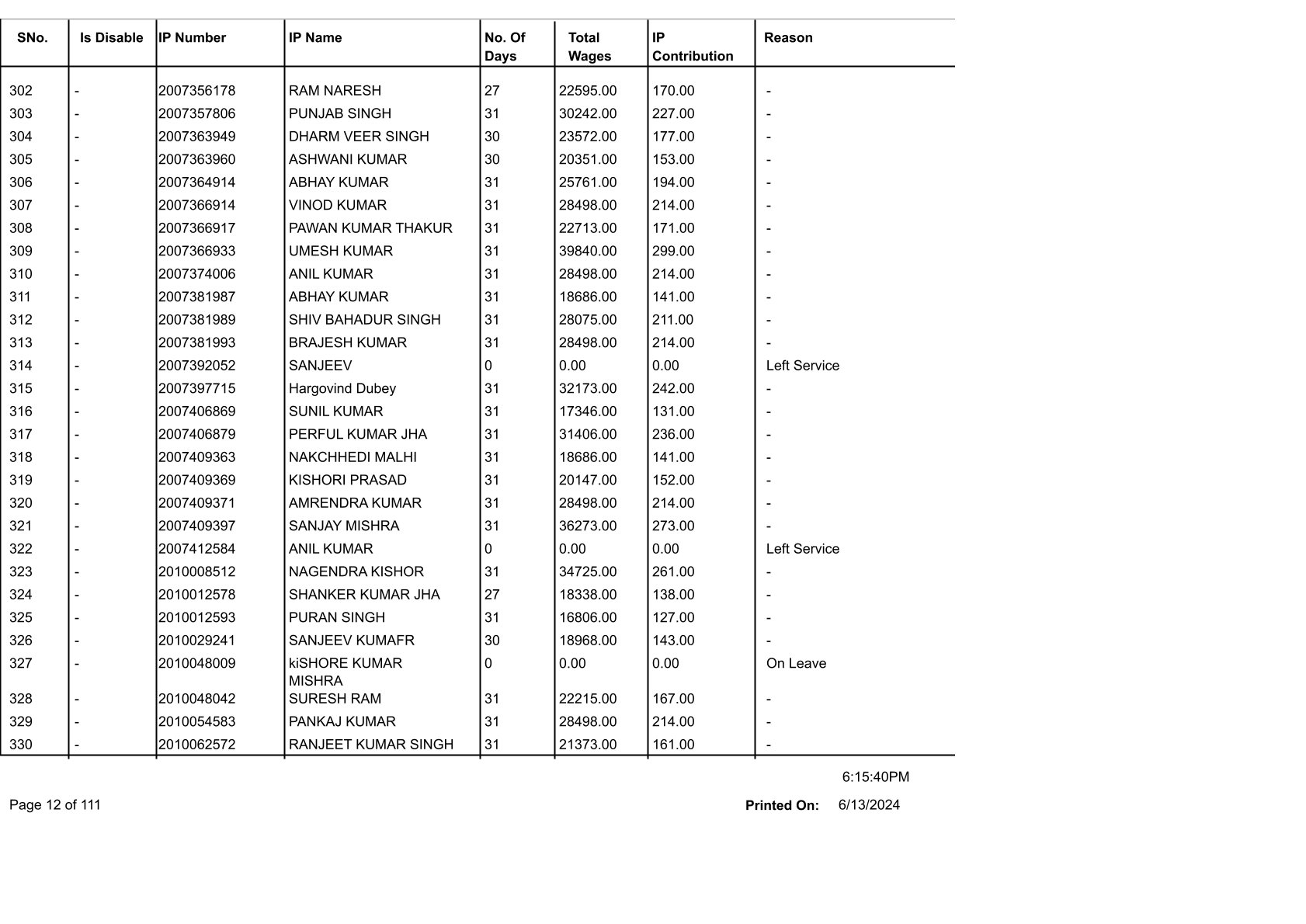 | SNo. | Is Disable | IP Number | IP Name | No. Of Days | Total Wages | IP Contribution | Reason |
|---|---|---|---|---|---|---|---|
| 302 | - | 2007356178 | RAM NARESH | 27 | 22595.00 | 170.00 | - |
| 303 | - | 2007357806 | PUNJAB SINGH | 31 | 30242.00 | 227.00 | - |
| 304 | - | 2007363949 | DHARM VEER SINGH | 30 | 23572.00 | 177.00 | - |
| 305 | - | 2007363960 | ASHWANI KUMAR | 30 | 20351.00 | 153.00 | - |
| 306 | - | 2007364914 | ABHAY KUMAR | 31 | 25761.00 | 194.00 | - |
| 307 | - | 2007366914 | VINOD KUMAR | 31 | 28498.00 | 214.00 | - |
| 308 | - | 2007366917 | PAWAN KUMAR THAKUR | 31 | 22713.00 | 171.00 | - |
| 309 | - | 2007366933 | UMESH KUMAR | 31 | 39840.00 | 299.00 | - |
| 310 | - | 2007374006 | ANIL KUMAR | 31 | 28498.00 | 214.00 | - |
| 311 | - | 2007381987 | ABHAY KUMAR | 31 | 18686.00 | 141.00 | - |
| 312 | - | 2007381989 | SHIV BAHADUR SINGH | 31 | 28075.00 | 211.00 | - |
| 313 | - | 2007381993 | BRAJESH KUMAR | 31 | 28498.00 | 214.00 | - |
| 314 | - | 2007392052 | SANJEEV | 0 | 0.00 | 0.00 | Left Service |
| 315 | - | 2007397715 | Hargovind Dubey | 31 | 32173.00 | 242.00 | - |
| 316 | - | 2007406869 | SUNIL KUMAR | 31 | 17346.00 | 131.00 | - |
| 317 | - | 2007406879 | PERFUL KUMAR JHA | 31 | 31406.00 | 236.00 | - |
| 318 | - | 2007409363 | NAKCHHEDI MALHI | 31 | 18686.00 | 141.00 | - |
| 319 | - | 2007409369 | KISHORI PRASAD | 31 | 20147.00 | 152.00 | - |
| 320 | - | 2007409371 | AMRENDRA KUMAR | 31 | 28498.00 | 214.00 | - |
| 321 | - | 2007409397 | SANJAY MISHRA | 31 | 36273.00 | 273.00 | - |
| 322 | - | 2007412584 | ANIL KUMAR | 0 | 0.00 | 0.00 | Left Service |
| 323 | - | 2010008512 | NAGENDRA KISHOR | 31 | 34725.00 | 261.00 | - |
| 324 | - | 2010012578 | SHANKER KUMAR JHA | 27 | 18338.00 | 138.00 | - |
| 325 | - | 2010012593 | PURAN SINGH | 31 | 16806.00 | 127.00 | - |
| 326 | - | 2010029241 | SANJEEV KUMAFR | 30 | 18968.00 | 143.00 | - |
| 327 | - | 2010048009 | kiSHORE KUMAR MISHRA | 0 | 0.00 | 0.00 | On Leave |
| 328 | - | 2010048042 | SURESH RAM | 31 | 22215.00 | 167.00 | - |
| 329 | - | 2010054583 | PANKAJ KUMAR | 31 | 28498.00 | 214.00 | - |
| 330 | - | 2010062572 | RANJEET KUMAR SINGH | 31 | 21373.00 | 161.00 | - |

6:15:40PM

Page 12 of 111

Printed On: 6/13/2024